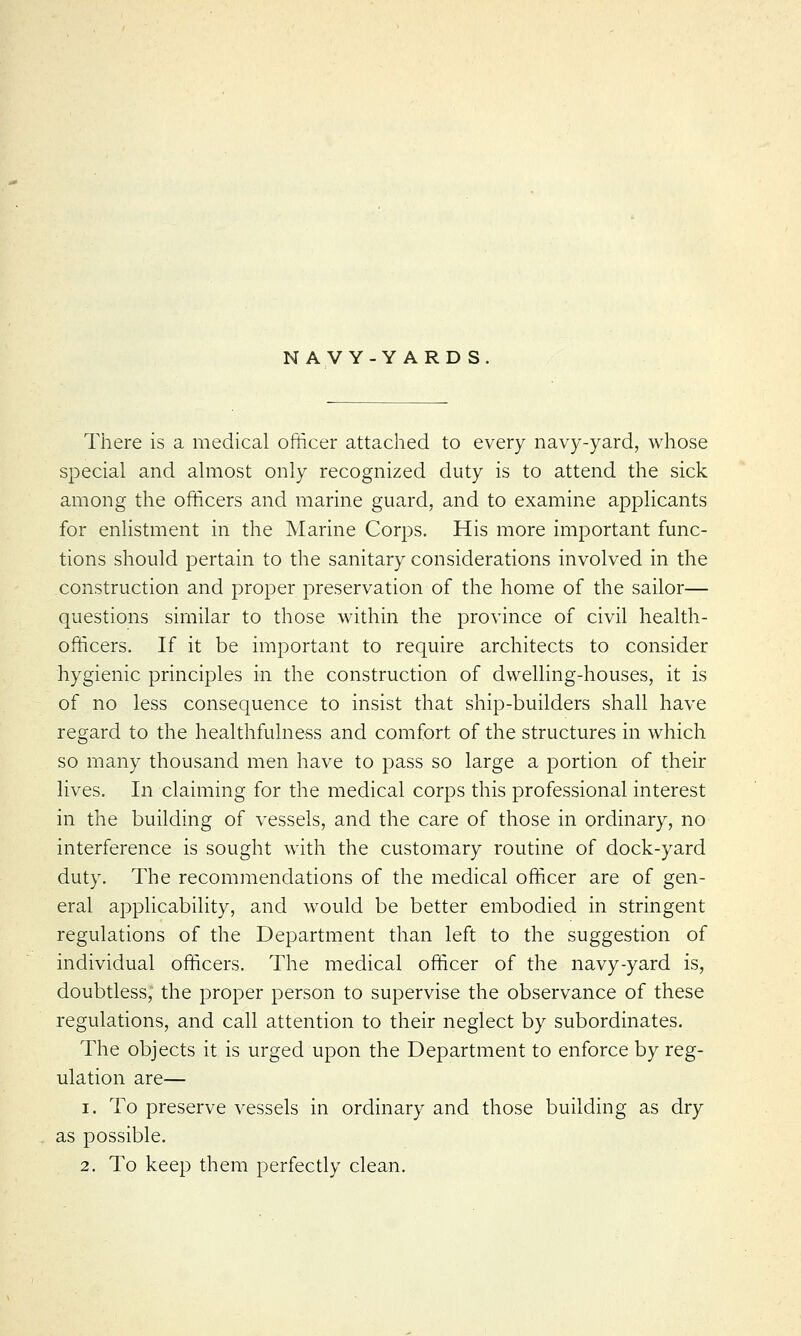 NAVY-YARDS.

There is a medical officer attached to every navy-yard, whose special and almost only recognized duty is to attend the sick among the officers and marine guard, and to examine applicants for enlistment in the Marine Corps. His more important functions should pertain to the sanitary considerations involved in the construction and proper preservation of the home of the sailor—questions similar to those within the province of civil health-officers. If it be important to require architects to consider hygienic principles in the construction of dwelling-houses, it is of no less consequence to insist that ship-builders shall have regard to the healthfulness and comfort of the structures in which so many thousand men have to pass so large a portion of their lives. In claiming for the medical corps this professional interest in the building of vessels, and the care of those in ordinary, no interference is sought with the customary routine of dock-yard duty. The recommendations of the medical officer are of general applicability, and would be better embodied in stringent regulations of the Department than left to the suggestion of individual officers. The medical officer of the navy-yard is, doubtless, the proper person to supervise the observance of these regulations, and call attention to their neglect by subordinates.

The objects it is urged upon the Department to enforce by regulation are—

1. To preserve vessels in ordinary and those building as dry as possible.

2. To keep them perfectly clean.